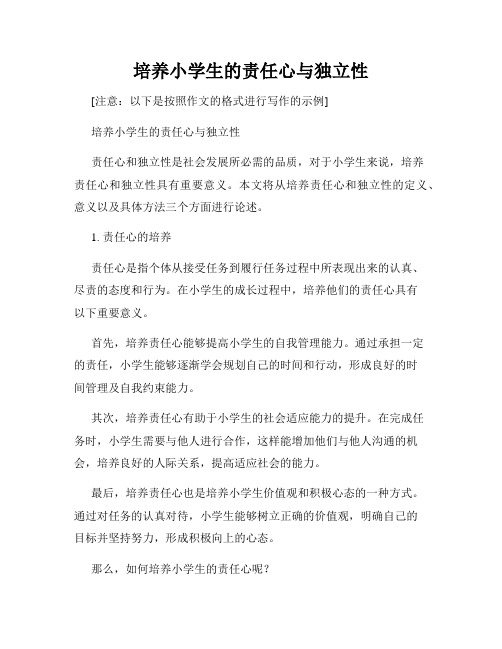 培养小学生的责任心与独立性

[注意：以下是按照作文的格式进行写作的示例]

培养小学生的责任心与独立性

责任心和独立性是社会发展所必需的品质，对于小学生来说，培养责任心和独立性具有重要意义。本文将从培养责任心和独立性的定义、意义以及具体方法三个方面进行论述。

1. 责任心的培养

责任心是指个体从接受任务到履行任务过程中所表现出来的认真、尽责的态度和行为。在小学生的成长过程中，培养他们的责任心具有以下重要意义。

首先，培养责任心能够提高小学生的自我管理能力。通过承担一定的责任，小学生能够逐渐学会规划自己的时间和行动，形成良好的时间管理及自我约束能力。

其次，培养责任心有助于小学生的社会适应能力的提升。在完成任务时，小学生需要与他人进行合作，这样能增加他们与他人沟通的机会，培养良好的人际关系，提高适应社会的能力。

最后，培养责任心也是培养小学生价值观和积极心态的一种方式。通过对任务的认真对待，小学生能够树立正确的价值观，明确自己的目标并坚持努力，形成积极向上的心态。

那么，如何培养小学生的责任心呢？